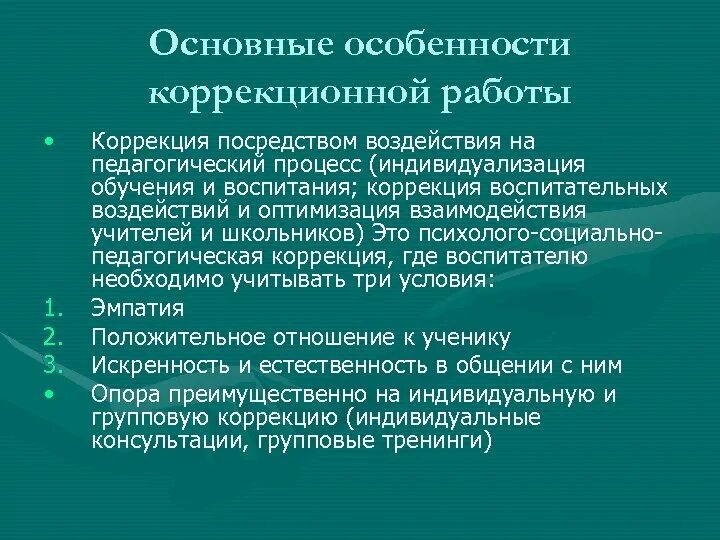 Основные особенности коррекционной работы

• Коррекция посредством воздействия на педагогический процесс (индивидуализация обучения и воспитания; коррекция воспитательных воздействий и оптимизация взаимодействия учителей и школьников) Это психолого-социально-педагогическая коррекция, где воспитателю необходимо учитывать три условия:
1. Эмпатия
2. Положительное отношение к ученику
3. Искренность и естественность в общении с ним
• Опора преимущественно на индивидуальную и групповую коррекцию (индивидуальные консультации, групповые тренинги)